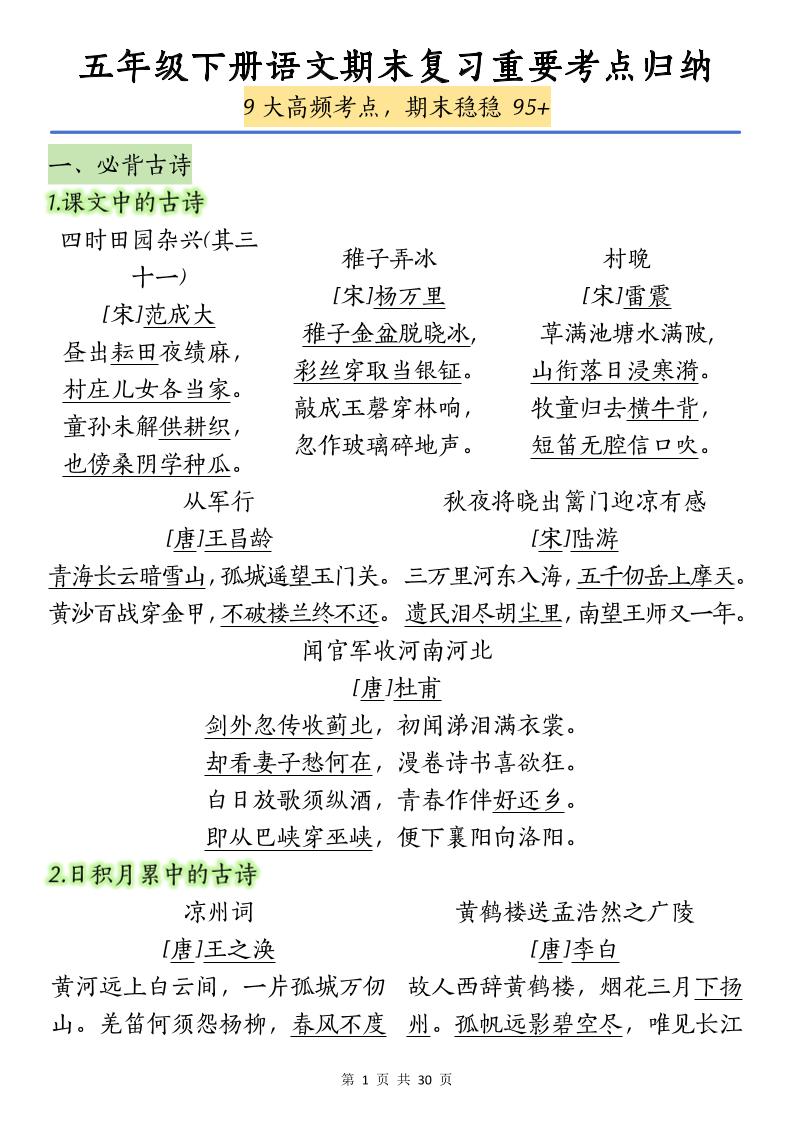 五年级下册语文期末复习重要考点归纳

9 大高频考点，期末稳稳 95+

一、必背古诗

1.课文中的古诗

四时田园杂兴(其三十一)
[宋]范成大
昼出耘田夜绩麻，
村庄儿女各当家。
童孙未解供耕织，
也傍桑阴学种瓜。

稚子弄冰
[宋]杨万里
稚子金盆脱晓冰，
彩丝穿取当银钲。
敲成玉磬穿林响，
忽作玻璃碎地声。

村晚
[宋]雷震
草满池塘水满陂，
山衔落日浸寒漪。
牧童归去横牛背，
短笛无腔信口吹。

从军行
[唐]王昌龄
青海长云暗雪山，孤城遥望玉门关。
黄沙百战穿金甲，不破楼兰终不还。

秋夜将晓出篱门迎凉有感
[宋]陆游
三万里河东入海，五千仞岳上摩天。
遗民泪尽胡尘里，南望王师又一年。

闻官军收河南河北
[唐]杜甫
剑外忽传收蓟北，初闻涕泪满衣裳。
却看妻子愁何在，漫卷诗书喜欲狂。
白日放歌须纵酒，青春作伴好还乡。
即从巴峡穿巫峡，便下襄阳向洛阳。

2.日积月累中的古诗

凉州词
[唐]王之涣
黄河远上白云间，一片孤城万仞山。羌笛何须怨杨柳，春风不度

黄鹤楼送孟浩然之广陵
[唐]李白
故人西辞黄鹤楼，烟花三月下扬州。孤帆远影碧空尽，唯见长江

第 1 页 共 30 页